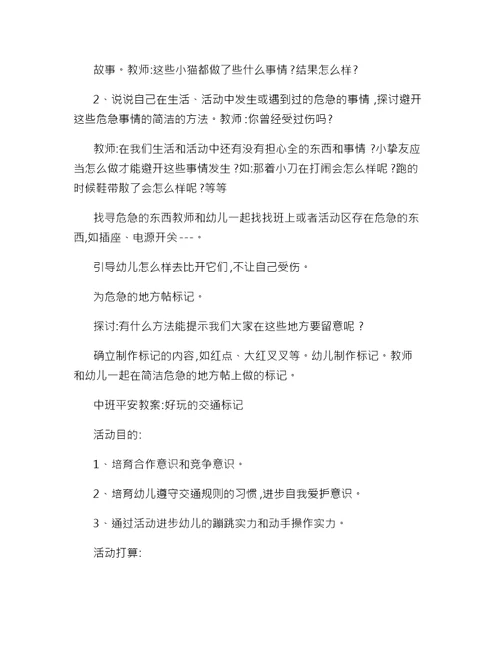 故事。教师:这些小猫都做了些什么事情?结果怎么样?

2、说说自己在生活、活动中发生或遇到过的危急的事情,探讨避开这些危急事情的简洁的方法。教师:你曾经受过伤吗?

教师:在我们生活和活动中还有没有担心全的东西和事情?小挚友应当怎么做才能避开这些事情发生?如:那着小刀在打闹会怎么样呢?跑的时候鞋带散了会怎么样呢?等等

找寻危急的东西教师和幼儿一起找找班上或者活动区存在危急的东西,如插座、电源开关---。

引导幼儿怎么样去比开它们,不让自己受伤。

为危急的地方帖标记。

探讨:有什么方法能提示我们大家在这些地方要留意呢?

确立制作标记的内容,如红点、大红叉叉等。幼儿制作标记。教师和幼儿一起在简洁危急的地方帖上做的标记。

中班平安教案:好玩的交通标记

活动目的:

1、培育合作意识和竞争意识。

2、培育幼儿遵守交通规则的习惯,进步自我爱护意识。

3、通过活动进步幼儿的蹦跳实力和动手操作实力。

活动打算: